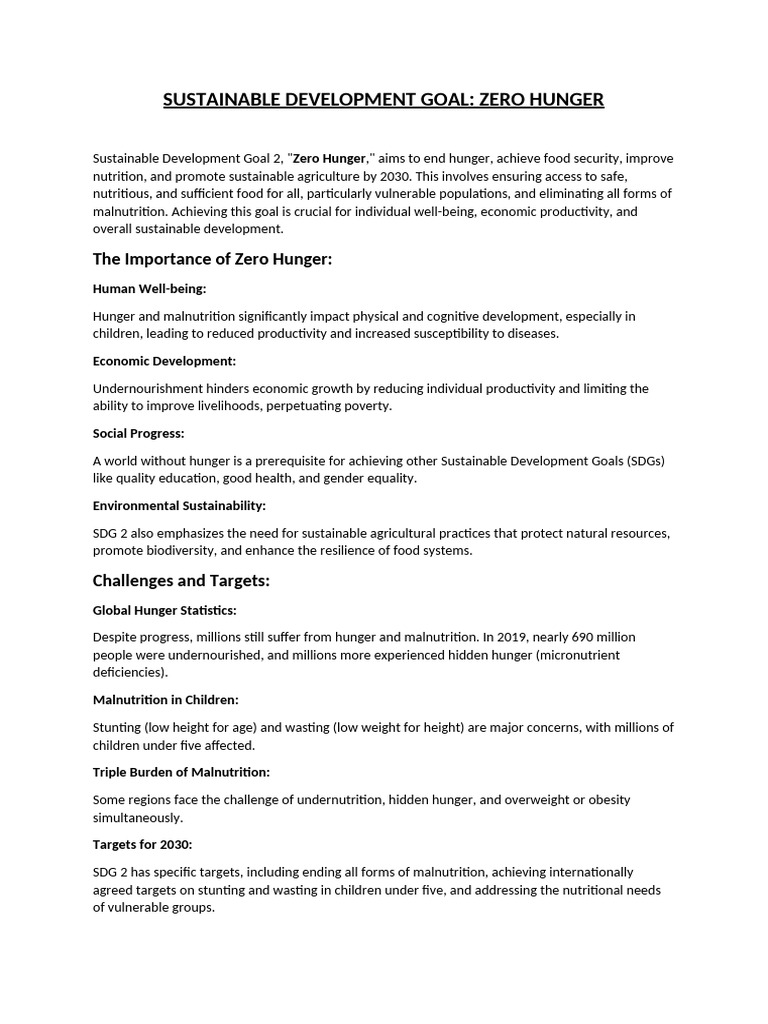 SUSTAINABLE DEVELOPMENT GOAL: ZERO HUNGER

Sustainable Development Goal 2, "Zero Hunger," aims to end hunger, achieve food security, improve nutrition, and promote sustainable agriculture by 2030. This involves ensuring access to safe, nutritious, and sufficient food for all, particularly vulnerable populations, and eliminating all forms of malnutrition. Achieving this goal is crucial for individual well-being, economic productivity, and overall sustainable development.

The Importance of Zero Hunger:

Human Well-being:

Hunger and malnutrition significantly impact physical and cognitive development, especially in children, leading to reduced productivity and increased susceptibility to diseases.

Economic Development:

Undernourishment hinders economic growth by reducing individual productivity and limiting the ability to improve livelihoods, perpetuating poverty.

Social Progress:

A world without hunger is a prerequisite for achieving other Sustainable Development Goals (SDGs) like quality education, good health, and gender equality.

Environmental Sustainability:

SDG 2 also emphasizes the need for sustainable agricultural practices that protect natural resources, promote biodiversity, and enhance the resilience of food systems.

Challenges and Targets:

Global Hunger Statistics:

Despite progress, millions still suffer from hunger and malnutrition. In 2019, nearly 690 million people were undernourished, and millions more experienced hidden hunger (micronutrient deficiencies).

Malnutrition in Children:

Stunting (low height for age) and wasting (low weight for height) are major concerns, with millions of children under five affected.

Triple Burden of Malnutrition:

Some regions face the challenge of undernutrition, hidden hunger, and overweight or obesity simultaneously.

Targets for 2030:

SDG 2 has specific targets, including ending all forms of malnutrition, achieving internationally agreed targets on stunting and wasting in children under five, and addressing the nutritional needs of vulnerable groups.